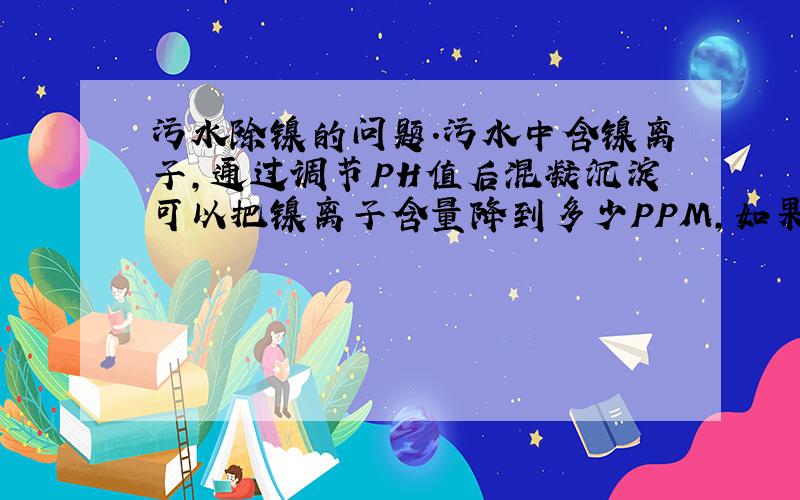 污水除镍的问题.污水中含镍离子,通过调节PH值后混凝沉淀可以把镍离子含量降到多少PPM,如果